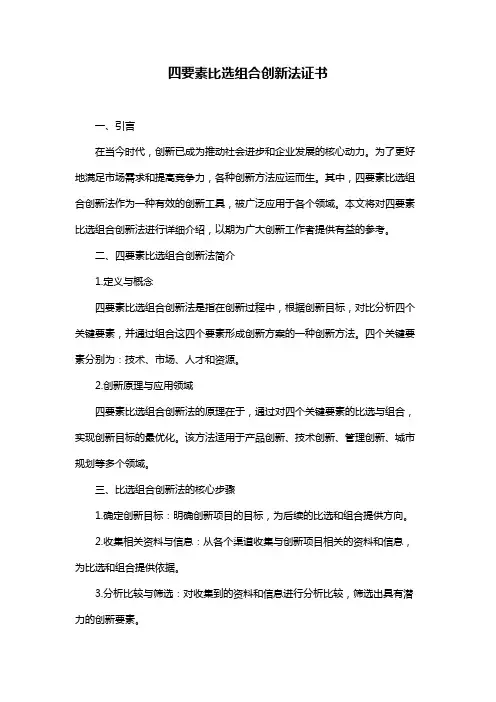 四要素比选组合创新法证书

一、引言

在当今时代，创新已成为推动社会进步和企业发展的核心动力。为了更好地满足市场需求和提高竞争力，各种创新方法应运而生。其中，四要素比选组合创新法作为一种有效的创新工具，被广泛应用于各个领域。本文将对四要素比选组合创新法进行详细介绍，以期为广大创新工作者提供有益的参考。

二、四要素比选组合创新法简介

1.定义与概念

四要素比选组合创新法是指在创新过程中，根据创新目标，对比分析四个关键要素，并通过组合这四个要素形成创新方案的一种创新方法。四个关键要素分别为：技术、市场、人才和资源。

2.创新原理与应用领域

四要素比选组合创新法的原理在于，通过对四个关键要素的比选与组合，实现创新目标的最优化。该方法适用于产品创新、技术创新、管理创新、城市规划等多个领域。

三、比选组合创新法的核心步骤

1.确定创新目标：明确创新项目的目标，为后续的比选和组合提供方向。

2.收集相关资料与信息：从各个渠道收集与创新项目相关的资料和信息，为比选和组合提供依据。

3.分析比较与筛选：对收集到的资料和信息进行分析比较，筛选出具有潜力的创新要素。